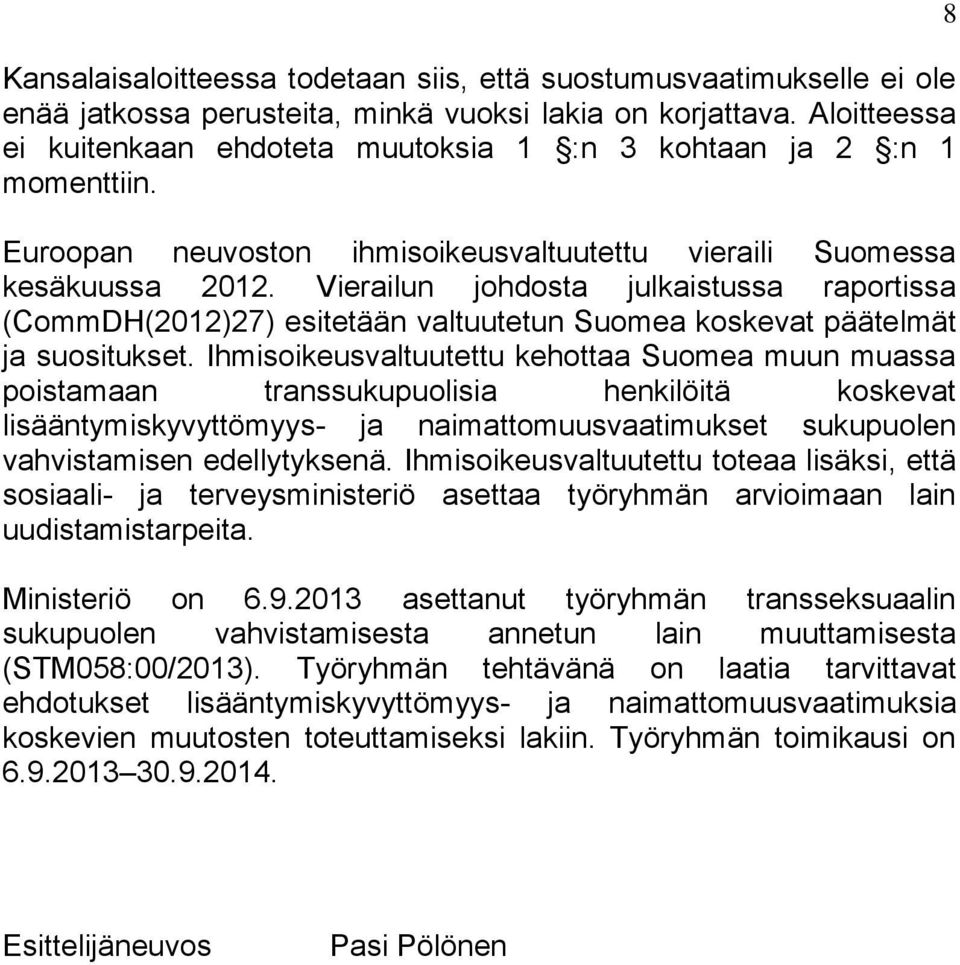 8

Kansalaisaloitteessa todetaan siis, että suostumusvaatimukselle ei ole enää jatkossa perusteita, minkä vuoksi lakia on korjattava. Aloitteessa ei kuitenkaan ehdoteta muutoksia 1 §:n 3 kohtaan ja 2 §:n 1 momenttiin.

Euroopan neuvoston ihmisoikeusvaltuutettu vieraili Suomessa kesäkuussa 2012. Vierailun johdosta julkaistussa raportissa (CommDH(2012)27) esitetään valtuutetun Suomea koskevat päätelmät ja suositukset. Ihmisoikeusvaltuutettu kehottaa Suomea muun muassa poistamaan transsukupuolisia henkilöitä koskevat lisääntymiskyvyttömyys- ja naimattomuusvaatimukset sukupuolen vahvistamisen edellytyksenä. Ihmisoikeusvaltuutettu toteaa lisäksi, että sosiaali- ja terveysministeriö asettaa työryhmän arvioimaan lain uudistamistarpeita.

Ministeriö on 6.9.2013 asettanut työryhmän transseksuaalin sukupuolen vahvistamisesta annetun lain muuttamisesta (STM058:00/2013). Työryhmän tehtävänä on laatia tarvittavat ehdotukset lisääntymiskyvyttömyys- ja naimattomuusvaatimuksia koskevien muutosten toteuttamiseksi lakiin. Työryhmän toimikausi on 6.9.2013–30.9.2014.

Esittelijäneuvos Pasi Pölönen